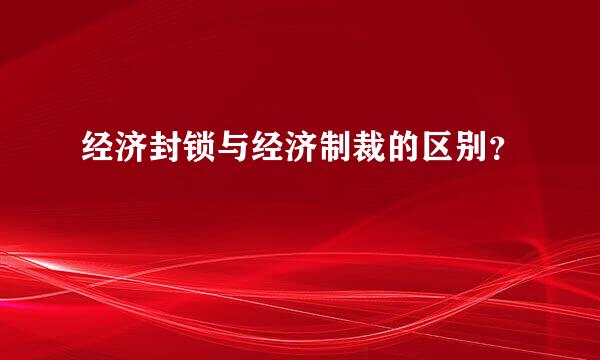 经济封锁与经济制裁的区别？